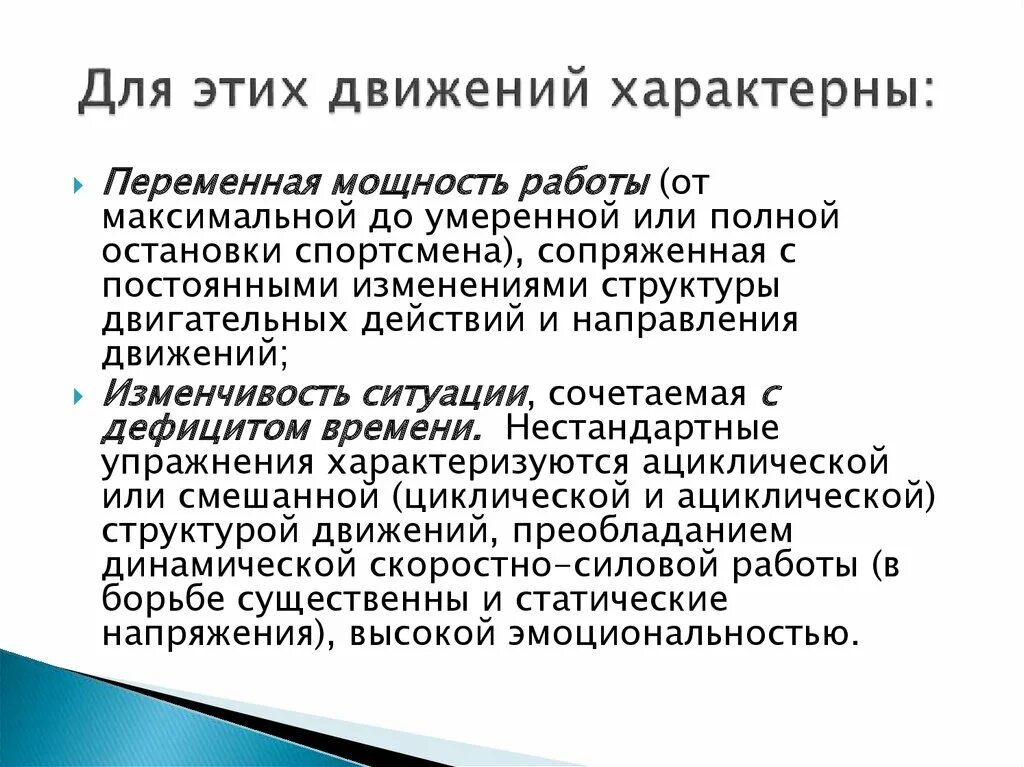 Для этих движений характерны:

Переменная мощность работы (от максимальной до умеренной или полной остановки спортсмена), сопряженная с постоянными изменениями структуры двигательных действий и направления движений;

Изменчивость ситуации, сочетаемая с дефицитом времени. Нестандартные упражнения характеризуются ациклической или смешанной (циклической и ациклической) структурой движений, преобладанием динамической скоростно-силовой работы (в борьбе существенны и статические напряжения), высокой эмоциональностью.